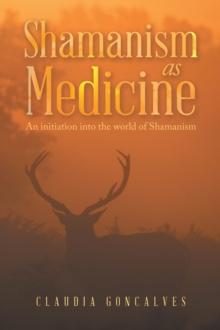 Shamanism as Medicine

An initiation into the world of Shamanism

CLAUDIA GONCALVES